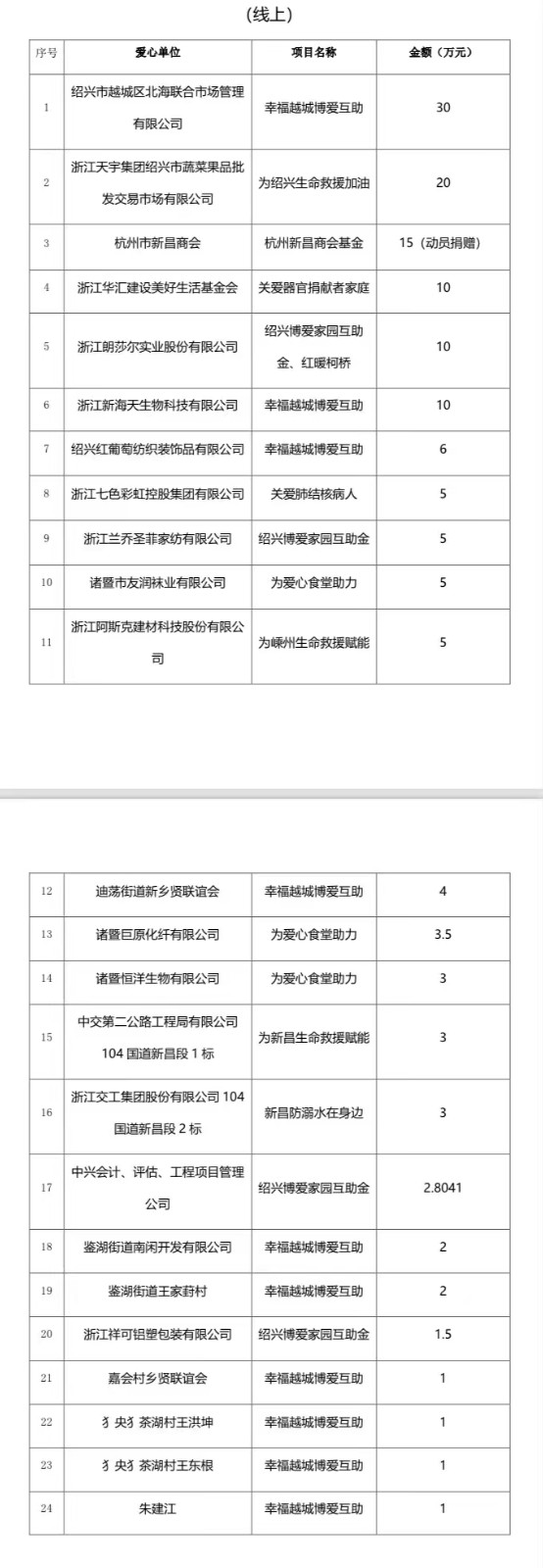 （线上）

| 序号 | 爱心单位 | 项目名称 | 金额（万元） |
|---|---|---|---|
| 1 | 绍兴市越城区北海联合市场管理有限公司 | 幸福越城博爱互助 | 30 |
| 2 | 浙江天宇集团绍兴市蔬菜果品批发交易市场有限公司 | 为绍兴生命救援加油 | 20 |
| 3 | 杭州市新昌商会 | 杭州新昌商会基金 | 15（动员捐赠） |
| 4 | 浙江华汇建设美好生活基金会 | 关爱器官捐献者家庭 | 10 |
| 5 | 浙江朗莎尔实业股份有限公司 | 绍兴博爱家园互助金、红暖柯桥 | 10 |
| 6 | 浙江新海天生物科技有限公司 | 幸福越城博爱互助 | 10 |
| 7 | 绍兴红葡萄纺织装饰品有限公司 | 幸福越城博爱互助 | 6 |
| 8 | 浙江七色彩虹控股集团有限公司 | 关爱肺结核病人 | 5 |
| 9 | 浙江兰乔圣菲家纺有限公司 | 绍兴博爱家园互助金 | 5 |
| 10 | 诸暨市友润袜业有限公司 | 为爱心食堂助力 | 5 |
| 11 | 浙江阿斯克建材科技股份有限公司 | 为嵊州生命救援赋能 | 5 |

| 12 | 迪荡街道新乡贤联谊会 | 幸福越城博爱互助 | 4 |
|---|---|---|---|
| 13 | 诸暨巨原化纤有限公司 | 为爱心食堂助力 | 3.5 |
| 14 | 诸暨恒洋生物有限公司 | 为爱心食堂助力 | 3 |
| 15 | 中交第二公路工程局有限公司104国道新昌段1标 | 为新昌生命救援赋能 | 3 |
| 16 | 浙江交工集团股份有限公司104国道新昌段2标 | 新昌防溺水在身边 | 3 |
| 17 | 中兴会计、评估、工程项目管理公司 | 绍兴博爱家园互助金 | 2.8041 |
| 18 | 鉴湖街道南闲开发有限公司 | 幸福越城博爱互助 | 2 |
| 19 | 鉴湖街道王家葑村 | 幸福越城博爱互助 | 2 |
| 20 | 浙江祥可铝塑包装有限公司 | 绍兴博爱家园互助金 | 1.5 |
| 21 | 嘉会村乡贤联谊会 | 幸福越城博爱互助 | 1 |
| 22 | 犭央犭茶湖村王洪坤 | 幸福越城博爱互助 | 1 |
| 23 | 犭央犭茶湖村王东根 | 幸福越城博爱互助 | 1 |
| 24 | 朱建江 | 幸福越城博爱互助 | 1 |